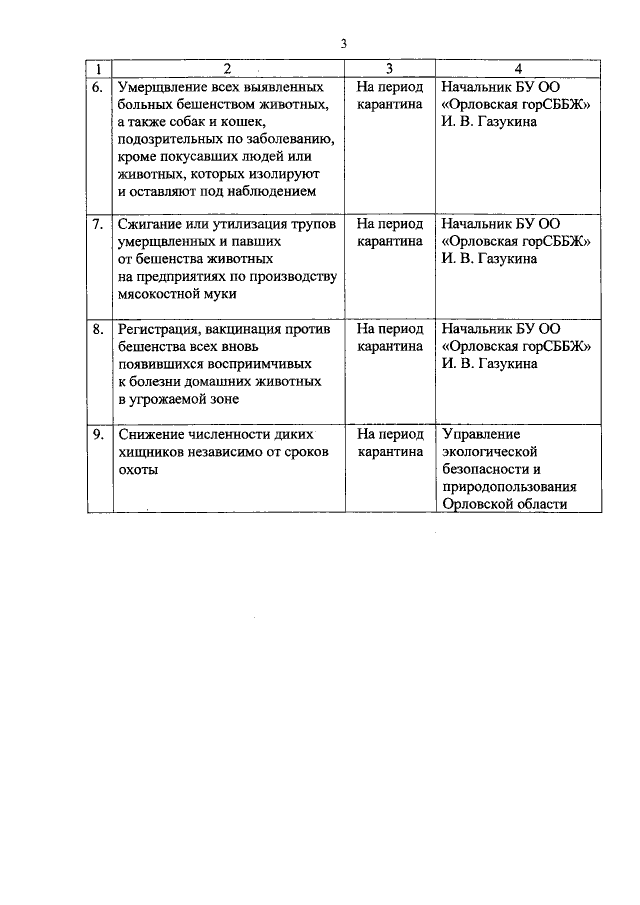 3

| 1 | 2 | 3 | 4 |
|---|---|---|---|
| 6. | Умерщвление всех выявленных больных бешенством животных, а также собак и кошек, подозрительных по заболеванию, кроме покусавших людей или животных, которых изолируют и оставляют под наблюдением | На период карантина | Начальник БУ ОО «Орловская горСББЖ» И. В. Газукина |
| 7. | Сжигание или утилизация трупов умерщвленных и павших от бешенства животных на предприятиях по производству мясокостной муки | На период карантина | Начальник БУ ОО «Орловская горСББЖ» И. В. Газукина |
| 8. | Регистрация, вакцинация против бешенства всех вновь появившихся восприимчивых к болезни домашних животных в угрожаемой зоне | На период карантина | Начальник БУ ОО «Орловская горСББЖ» И. В. Газукина |
| 9. | Снижение численности диких хищников независимо от сроков охоты | На период карантина | Управление экологической безопасности и природопользования Орловской области |